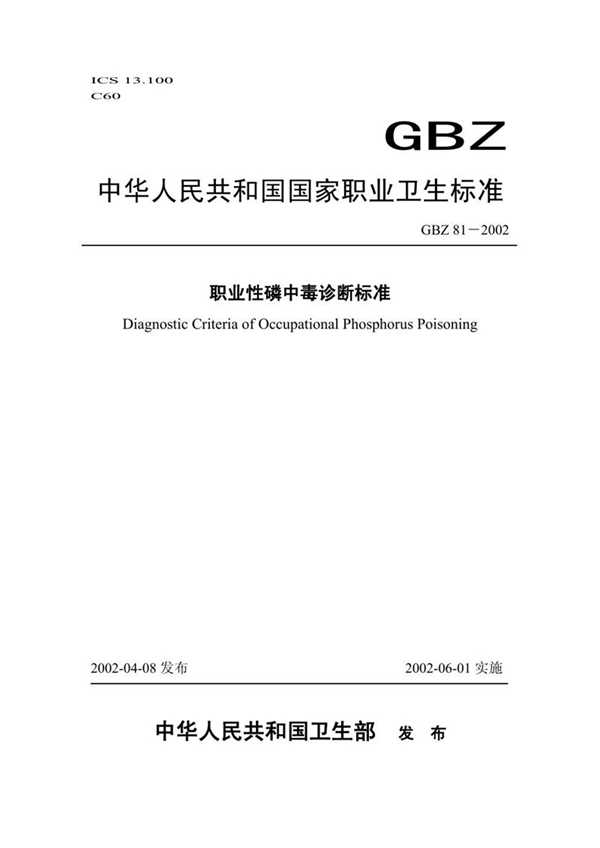 ICS 13.100
C60

GBZ

中华人民共和国国家职业卫生标准

GBZ 81－2002

职业性磷中毒诊断标准

Diagnostic Criteria of Occupational Phosphorus Poisoning

2002-04-08 发布

2002-06-01 实施

中华人民共和国卫生部 发 布